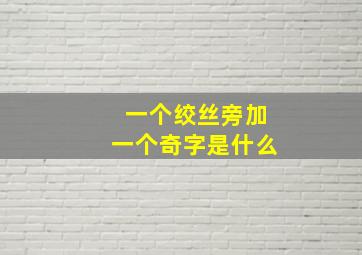 一个绞丝旁加
一个奇字是什么